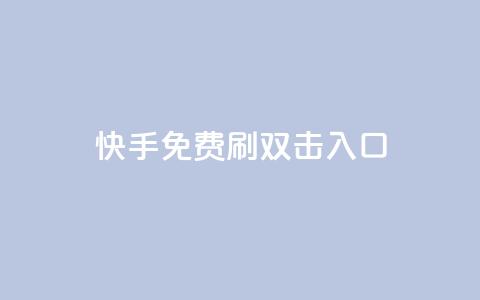 快手免费刷双击入口